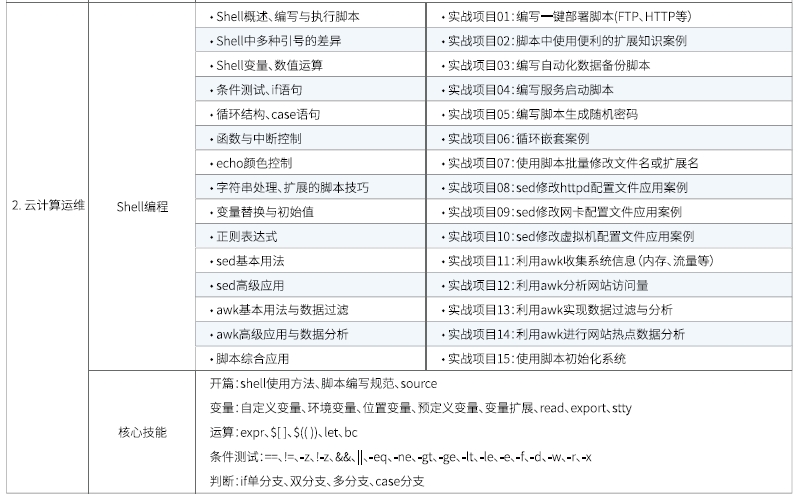 | 2. 云计算运维 | Shell编程 | • Shell概述、编写与执行脚本 | • 实战项目01：编写一键部署脚本(FTP、HTTP等) |
|---|---|---|---|
| | | • Shell中多种引号的差异 | • 实战项目02：脚本中使用便利的扩展知识案例 |
| | | • Shell变量、数值运算 | • 实战项目03：编写自动化数据备份脚本 |
| | | • 条件测试、if语句 | • 实战项目04：编写服务启动脚本 |
| | | • 循环结构、case语句 | • 实战项目05：编写脚本生成随机密码 |
| | | • 函数与中断控制 | • 实战项目06：循环嵌套案例 |
| | | • echo颜色控制 | • 实战项目07：使用脚本批量修改文件名或扩展名 |
| | | • 字符串处理、扩展的脚本技巧 | • 实战项目08：sed修改httpd配置文件应用案例 |
| | | • 变量替换与初始值 | • 实战项目09：sed修改网卡配置文件应用案例 |
| | | • 正则表达式 | • 实战项目10：sed修改虚拟机配置文件应用案例 |
| | | • sed基本用法 | • 实战项目11：利用awk收集系统信息（内存、流量等） |
| | | • sed高级应用 | • 实战项目12：利用awk分析网站访问量 |
| | | • awk基本用法与数据过滤 | • 实战项目13：利用awk实现数据过滤与分析 |
| | | • awk高级应用与数据分析 | • 实战项目14：利用awk进行网站热点数据分析 |
| | | • 脚本综合应用 | • 实战项目15：使用脚本初始化系统 |
| | 核心技能 | 开篇：shell使用方法、脚本编写规范、source<br>变量：自定义变量、环境变量、位置变量、预定义变量、变量扩展、read、export、stty<br>运算：expr、$[ ]、$(( ))、let、bc<br>条件测试：==、!=、-z、!-z、&&、\|\|、-eq、-ne、-gt、-ge、-lt、-le、-e、-f、-d、-w、-r、-x<br>判断：if单分支、双分支、多分支、case分支 | |